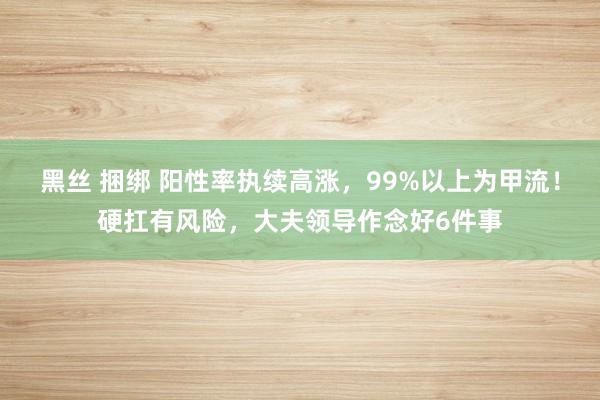 黑丝 捆绑 阳性率执续高涨，99%以上为甲流！硬扛有风险，大夫领导作念好6件事